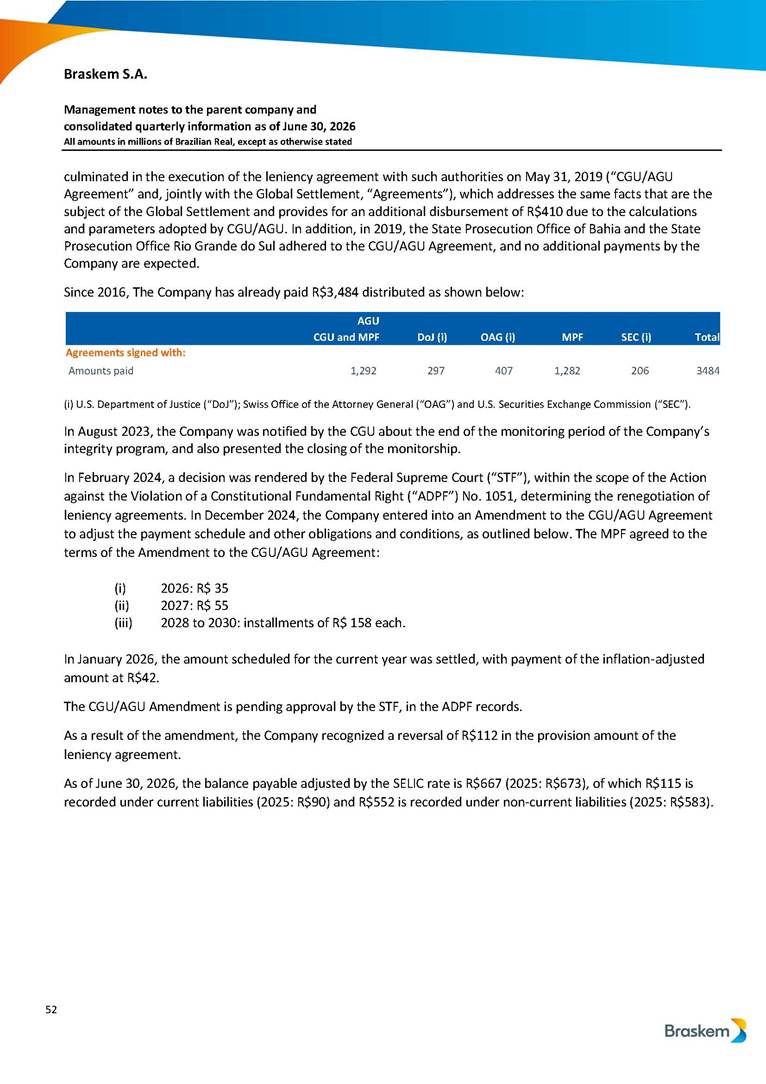 Braskem S.A.

Management notes to the parent company and consolidated quarterly information as of June 30, 2026
All amounts in millions of Brazilian Real, except as otherwise stated

culminated in the execution of the leniency agreement with such authorities on May 31, 2019 ("CGU/AGU Agreement" and, jointly with the Global Settlement, "Agreements"), which addresses the same facts that are the subject of the Global Settlement and provides for an additional disbursement of R$410 due to the calculations and parameters adopted by CGU/AGU. In addition, in 2019, the State Prosecution Office of Bahia and the State Prosecution Office Rio Grande do Sul adhered to the CGU/AGU Agreement, and no additional payments by the Company are expected.

Since 2016, The Company has already paid R$3,484 distributed as shown below:

| | AGU CGU and MPF | DoJ (i) | OAG (i) | MPF | SEC (i) | Total |
|---|---|---|---|---|---|---|
| Agreements signed with: | | | | | | |
| Amounts paid | 1,292 | 297 | 407 | 1,282 | 206 | 3484 |

(i) U.S. Department of Justice ("DoJ"); Swiss Office of the Attorney General ("OAG") and U.S. Securities Exchange Commission ("SEC").

In August 2023, the Company was notified by the CGU about the end of the monitoring period of the Company's integrity program, and also presented the closing of the monitorship.

In February 2024, a decision was rendered by the Federal Supreme Court ("STF"), within the scope of the Action against the Violation of a Constitutional Fundamental Right ("ADPF") No. 1051, determining the renegotiation of leniency agreements. In December 2024, the Company entered into an Amendment to the CGU/AGU Agreement to adjust the payment schedule and other obligations and conditions, as outlined below. The MPF agreed to the terms of the Amendment to the CGU/AGU Agreement:

(i) 2026: R$ 35
(ii) 2027: R$ 55
(iii) 2028 to 2030: installments of R$ 158 each.

In January 2026, the amount scheduled for the current year was settled, with payment of the inflation-adjusted amount at R$42.

The CGU/AGU Amendment is pending approval by the STF, in the ADPF records.

As a result of the amendment, the Company recognized a reversal of R$112 in the provision amount of the leniency agreement.

As of June 30, 2026, the balance payable adjusted by the SELIC rate is R$667 (2025: R$673), of which R$115 is recorded under current liabilities (2025: R$90) and R$552 is recorded under non-current liabilities (2025: R$583).

52

Braskem